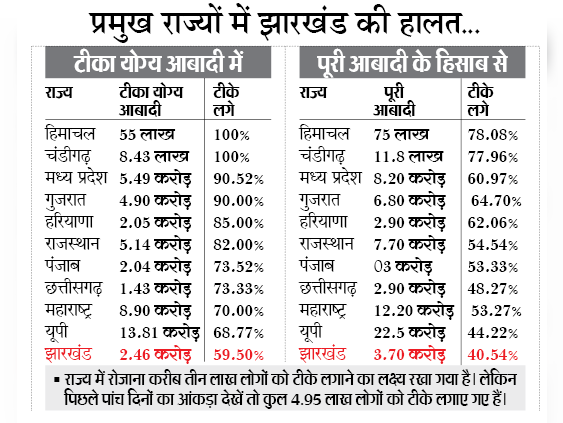 प्रमुख राज्यों में झारखंड की हालत...

टीका योग्य आबादी में

| राज्य | टीका योग्य आबादी | टीके लगे |
|---|---|---|
| हिमाचल | 55 लाख | 100% |
| चंडीगढ़ | 8.43 लाख | 100% |
| मध्य प्रदेश | 5.49 करोड़ | 90.52% |
| गुजरात | 4.90 करोड़ | 90.00% |
| हरियाणा | 2.05 करोड़ | 85.00% |
| राजस्थान | 5.14 करोड़ | 82.00% |
| पंजाब | 2.04 करोड़ | 73.52% |
| छत्तीसगढ़ | 1.43 करोड़ | 73.33% |
| महाराष्ट्र | 8.90 करोड़ | 70.00% |
| यूपी | 13.81 करोड़ | 68.77% |
| झारखंड | 2.46 करोड़ | 59.50% |

पूरी आबादी के हिसाब से

| राज्य | पूरी आबादी | टीके लगे |
|---|---|---|
| हिमाचल | 75 लाख | 78.08% |
| चंडीगढ़ | 11.8 लाख | 77.96% |
| मध्य प्रदेश | 8.20 करोड़ | 60.97% |
| गुजरात | 6.80 करोड़ | 64.70% |
| हरियाणा | 2.90 करोड़ | 62.06% |
| राजस्थान | 7.70 करोड़ | 54.54% |
| पंजाब | 03 करोड़ | 53.33% |
| छत्तीसगढ़ | 2.90 करोड़ | 48.27% |
| महाराष्ट्र | 12.20 करोड़ | 53.27% |
| यूपी | 22.5 करोड़ | 44.22% |
| झारखंड | 3.70 करोड़ | 40.54% |

▪ राज्य में रोजाना करीब तीन लाख लोगों को टीके लगाने का लक्ष्य रखा गया है। लेकिन पिछले पांच दिनों का आंकड़ा देखें तो कुल 4.95 लाख लोगों को टीके लगाए गए हैं।